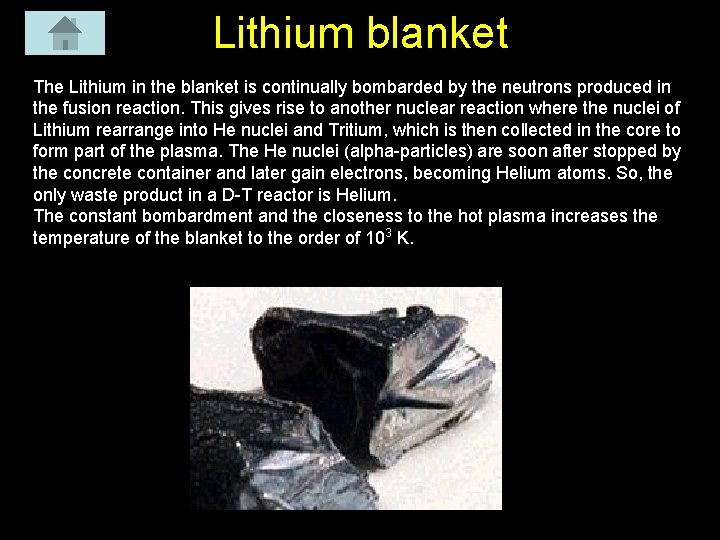 Lithium blanket

The Lithium in the blanket is continually bombarded by the neutrons produced in the fusion reaction. This gives rise to another nuclear reaction where the nuclei of Lithium rearrange into He nuclei and Tritium, which is then collected in the core to form part of the plasma. The He nuclei (alpha-particles) are soon after stopped by the concrete container and later gain electrons, becoming Helium atoms. So, the only waste product in a D-T reactor is Helium.
The constant bombardment and the closeness to the hot plasma increases the temperature of the blanket to the order of $10^3$ K.